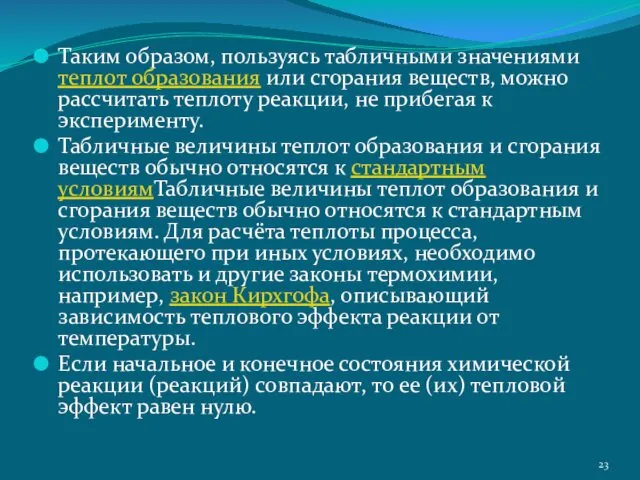 Таким образом, пользуясь табличными значениями теплот образования или сгорания веществ, можно рассчитать теплоту реакции, не прибегая к эксперименту.

Табличные величины теплот образования и сгорания веществ обычно относятся к стандартным условиямТабличные величины теплот образования и сгорания веществ обычно относятся к стандартным условиям. Для расчёта теплоты процесса, протекающего при иных условиях, необходимо использовать и другие законы термохимии, например, закон Кирхгофа, описывающий зависимость теплового эффекта реакции от температуры.

Если начальное и конечное состояния химической реакции (реакций) совпадают, то ее (их) тепловой эффект равен нулю.

23